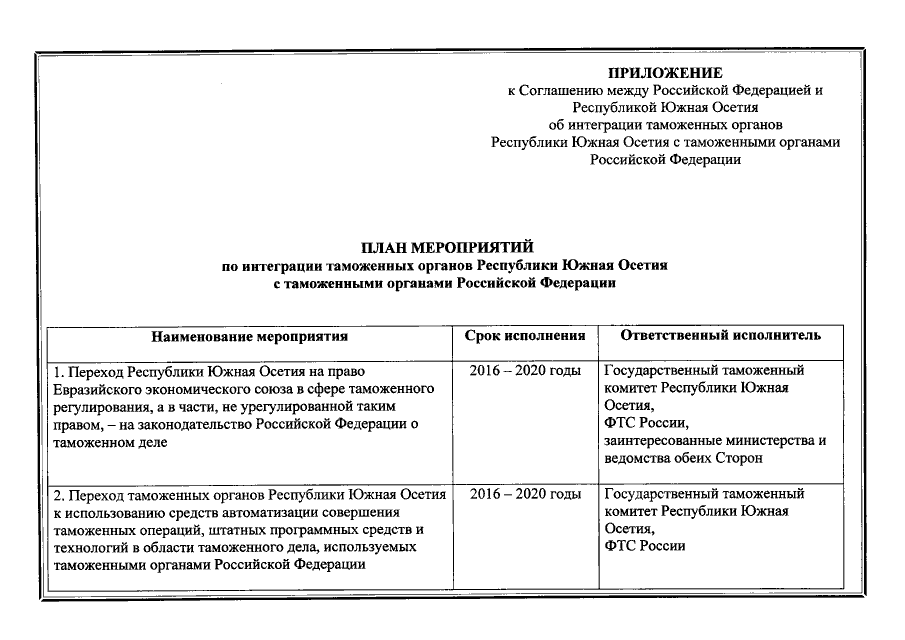 ПРИЛОЖЕНИЕ
к Соглашению между Российской Федерацией и Республикой Южная Осетия об интеграции таможенных органов Республики Южная Осетия с таможенными органами Российской Федерации

ПЛАН МЕРОПРИЯТИЙ
по интеграции таможенных органов Республики Южная Осетия с таможенными органами Российской Федерации

| Наименование мероприятия | Срок исполнения | Ответственный исполнитель |
|---|---|---|
| 1. Переход Республики Южная Осетия на право Евразийского экономического союза в сфере таможенного регулирования, а в части, не урегулированной таким правом, – на законодательство Российской Федерации о таможенном деле | 2016 – 2020 годы | Государственный таможенный комитет Республики Южная Осетия, ФТС России, заинтересованные министерства и ведомства обеих Сторон |
| 2. Переход таможенных органов Республики Южная Осетия к использованию средств автоматизации совершения таможенных операций, штатных программных средств и технологий в области таможенного дела, используемых таможенными органами Российской Федерации | 2016 – 2020 годы | Государственный таможенный комитет Республики Южная Осетия, ФТС России |